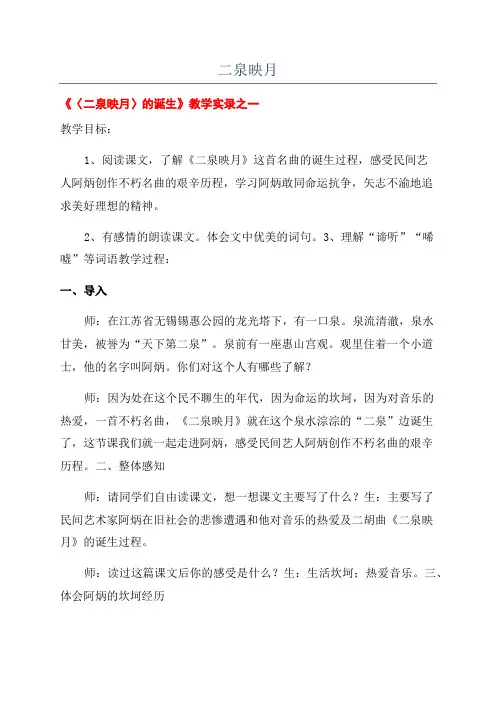 二泉映月

《〈二泉映月〉的诞生》教学实录之一

教学目标：

1、阅读课文，了解《二泉映月》这首名曲的诞生过程，感受民间艺人阿炳创作不朽名曲的艰辛历程，学习阿炳敢同命运抗争，矢志不渝地追求美好理想的精神。

2、有感情的朗读课文。体会文中优美的词句。3、理解“谛听”“唏嘘”等词语教学过程：

一、导入

师：在江苏省无锡锡惠公园的龙光塔下，有一口泉。泉流清澈，泉水甘美，被誉为“天下第二泉”。泉前有一座惠山宫观。观里住着一个小道士，他的名字叫阿炳。你们对这个人有哪些了解？

师：因为处在这个民不聊生的年代，因为命运的坎坷，因为对音乐的热爱，一首不朽名曲，《二泉映月》就在这个泉水淙淙的“二泉”边诞生了，这节课我们就一起走进阿炳，感受民间艺人阿炳创作不朽名曲的艰辛历程。二、整体感知

师：请同学们自由读课文，想一想课文主要写了什么？生：主要写了民间艺术家阿炳在旧社会的悲惨遭遇和他对音乐的热爱及二胡曲《二泉映月》的诞生过程。

师：读过这篇课文后你的感受是什么？生：生活坎坷；热爱音乐。三、体会阿炳的坎坷经历